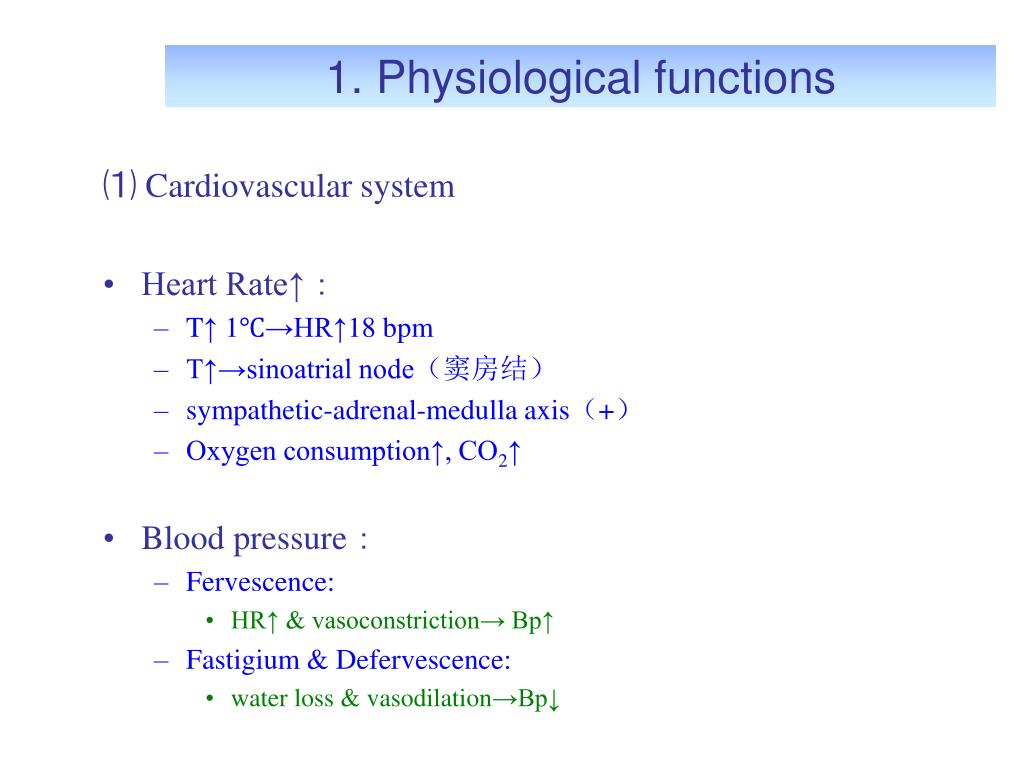 1. Physiological functions

⑴ Cardiovascular system

• Heart Rate↑：
– T↑ 1℃→HR↑18 bpm
– T↑→sinoatrial node（窦房结）
– sympathetic-adrenal-medulla axis（+）
– Oxygen consumption↑, $CO_2$↑

• Blood pressure：
– Fervescence:
• HR↑ & vasoconstriction→ Bp↑
– Fastigium & Defervescence:
• water loss & vasodilation→Bp↓